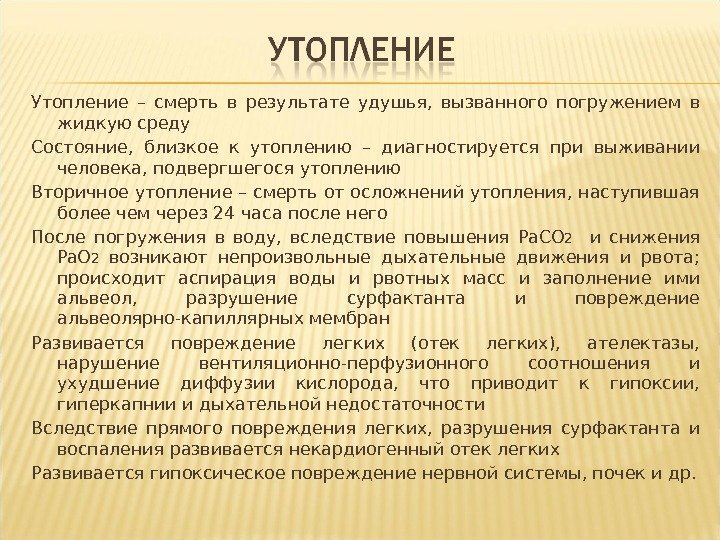 УТОПЛЕНИЕ

Утопление – смерть в результате удушья, вызванного погружением в жидкую среду

Состояние, близкое к утоплению – диагностируется при выживании человека, подвергшегося утоплению

Вторичное утопление – смерть от осложнений утопления, наступившая более чем через 24 часа после него

После погружения в воду, вследствие повышения $PaCO_2$ и снижения $PaO_2$ возникают непроизвольные дыхательные движения и рвота; происходит аспирация воды и рвотных масс и заполнение ими альвеол, разрушение сурфактанта и повреждение альвеолярно-капиллярных мембран

Развивается повреждение легких (отек легких), ателектазы, нарушение вентиляционно-перфузионного соотношения и ухудшение диффузии кислорода, что приводит к гипоксии, гиперкапнии и дыхательной недостаточности

Вследствие прямого повреждения легких, разрушения сурфактанта и воспаления развивается некардиогенный отек легких

Развивается гипоксическое повреждение нервной системы, почек и др.